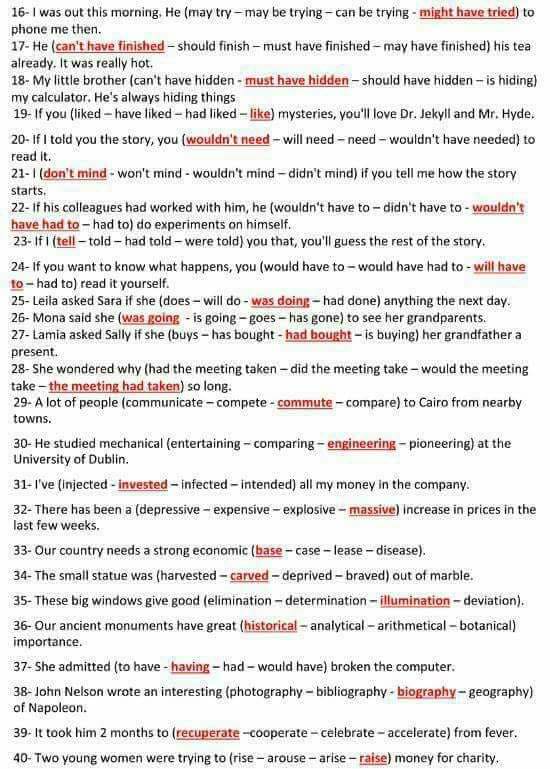 16- I was out this morning. He (may try – may be trying – can be trying - might have tried) to phone me then.
17- He (can't have finished – should finish – must have finished – may have finished) his tea already. It was really hot.
18- My little brother (can't have hidden - must have hidden – should have hidden – is hiding) my calculator. He's always hiding things
19- If you (liked – have liked – had liked – like) mysteries, you'll love Dr. Jekyll and Mr. Hyde.

20- If I told you the story, you (wouldn't need – will need – need – wouldn't have needed) to read it.
21- I (don't mind - won't mind - wouldn't mind – didn't mind) if you tell me how the story starts.
22- If his colleagues had worked with him, he (wouldn't have to – didn't have to - wouldn't have had to – had to) do experiments on himself.
23- If I (tell – told – had told – were told) you that, you'll guess the rest of the story.

24- If you want to know what happens, you (would have to – would have had to - will have to – had to) read it yourself.
25- Leila asked Sara if she (does – will do - was doing – had done) anything the next day.
26- Mona said she (was going - is going – goes – has gone) to see her grandparents.
27- Lamia asked Sally if she (buys – has bought - had bought – is buying) her grandfather a present.
28- She wondered why (had the meeting taken – did the meeting take – would the meeting take – the meeting had taken) so long.
29- A lot of people (communicate – compete - commute – compare) to Cairo from nearby towns.

30- He studied mechanical (entertaining – comparing – engineering – pioneering) at the University of Dublin.

31- I've (injected - invested – infected – intended) all my money in the company.

32- There has been a (depressive – expensive – explosive – massive) increase in prices in the last few weeks.

33- Our country needs a strong economic (base – case – lease – disease).

34- The small statue was (harvested – carved – deprived – braved) out of marble.

35- These big windows give good (elimination – determination – illumination – deviation).

36- Our ancient monuments have great (historical – analytical – arithmetical – botanical) importance.

37- She admitted (to have - having – had – would have) broken the computer.

38- John Nelson wrote an interesting (photography – bibliography - biography – geography) of Napoleon.

39- It took him 2 months to (recuperate –cooperate – celebrate – accelerate) from fever.

40- Two young women were trying to (rise – arouse – arise – raise) money for charity.